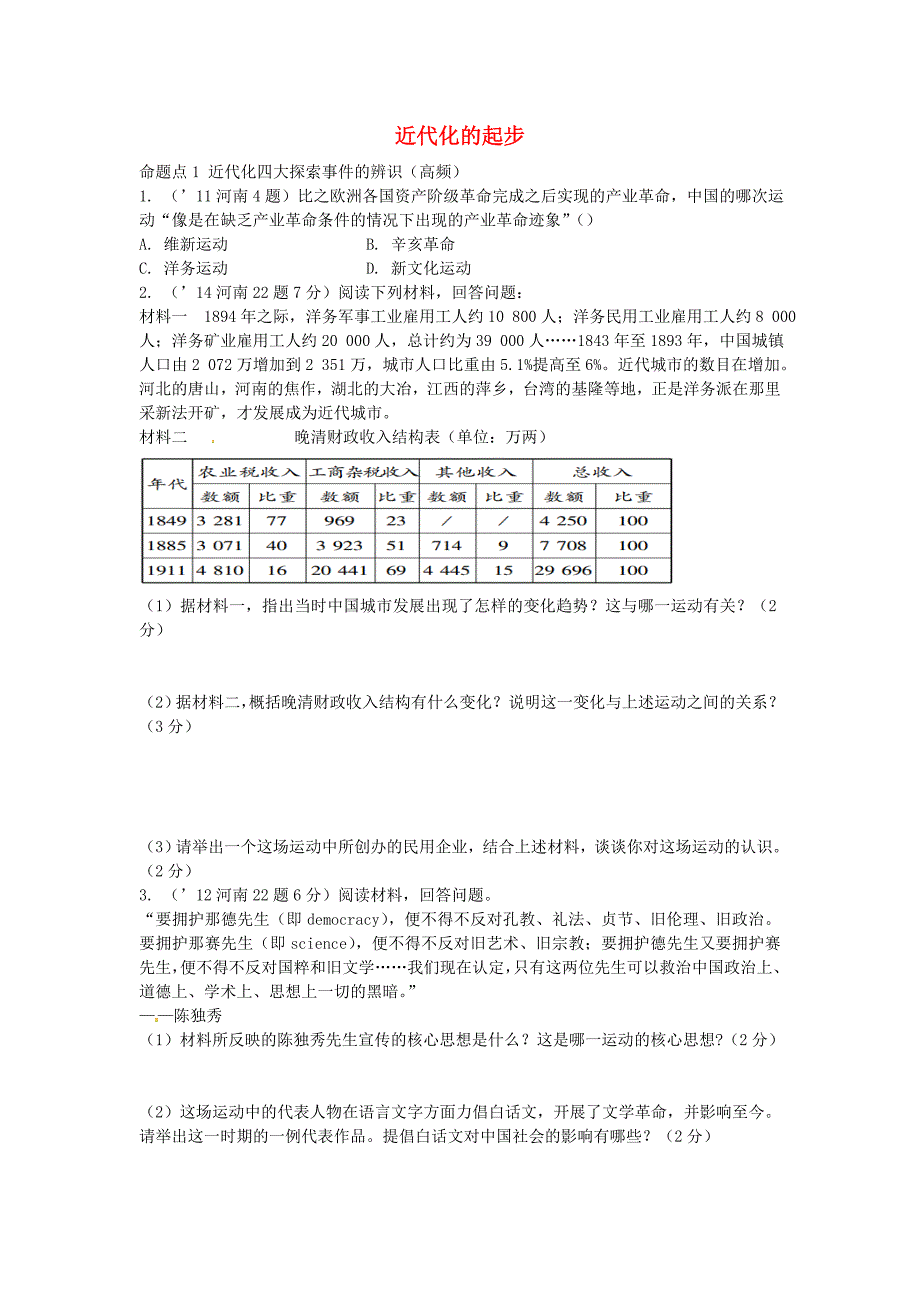 近代化的起步

命题点 1 近代化四大探索事件的辨识（高频）

1. （’11 河南 4 题）比之欧洲各国资产阶级革命完成之后实现的产业革命，中国的哪次运动“像是在缺乏产业革命条件的情况下出现的产业革命迹象”（）

A. 维新运动　　B. 辛亥革命

C. 洋务运动　　D. 新文化运动

2. （’14 河南 22 题 7 分）阅读下列材料，回答问题：

材料一　1894 年之际，洋务军事工业雇用工人约 10 800 人；洋务民用工业雇用工人约 8 000 人；洋务矿业雇用工人约 20 000 人，总计约为 39 000 人……1843 年至 1893 年，中国城镇人口由 2 072 万增加到 2 351 万，城市人口比重由 5.1%提高至 6%。近代城市的数目在增加。河北的唐山，河南的焦作，湖北的大冶，江西的萍乡，台湾的基隆等地，正是洋务派在那里采新法开矿，才发展成为近代城市。

材料二　晚清财政收入结构表（单位：万两）

| 年代 | 农业税收入 数额 | 农业税收入 比重 | 工商杂税收入 数额 | 工商杂税收入 比重 | 其他收入 数额 | 其他收入 比重 | 总收入 数额 | 总收入 比重 |
|---|---|---|---|---|---|---|---|---|
| 1849 | 3 281 | 77 | 969 | 23 | / | / | 4 250 | 100 |
| 1885 | 3 071 | 40 | 3 923 | 51 | 714 | 9 | 7 708 | 100 |
| 1911 | 4 810 | 16 | 20 441 | 69 | 4 445 | 15 | 29 696 | 100 |

（1）据材料一，指出当时中国城市发展出现了怎样的变化趋势？这与哪一运动有关？（2 分）

（2）据材料二，概括晚清财政收入结构有什么变化？说明这一变化与上述运动之间的关系？（3 分）

（3）请举出一个这场运动中所创办的民用企业，结合上述材料，谈谈你对这场运动的认识。（2 分）

3. （’12 河南 22 题 6 分）阅读材料，回答问题。

“要拥护那德先生（即 democracy），便不得不反对孔教、礼法、贞节、旧伦理、旧政治。要拥护那赛先生（即 science），便不得不反对旧艺术、旧宗教；要拥护德先生又要拥护赛先生，便不得不反对国粹和旧文学……我们现在认定，只有这两位先生可以救治中国政治上、道德上、学术上、思想上一切的黑暗。”

——陈独秀

（1）材料所反映的陈独秀先生宣传的核心思想是什么？这是哪一运动的核心思想?（2 分）

（2）这场运动中的代表人物在语言文字方面力倡白话文，开展了文学革命，并影响至今。请举出这一时期的一例代表作品。提倡白话文对中国社会的影响有哪些？（2 分）